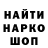 НАЙТИ
НАРКО
ШОП